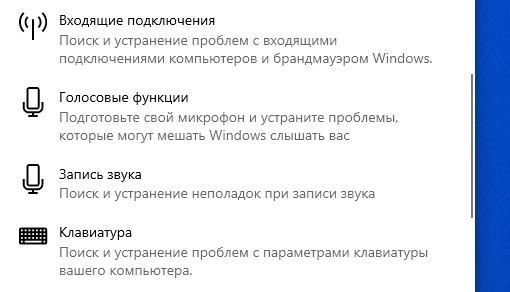 Входящие подключения
Поиск и устранение проблем с входящими подключениями компьютеров и брандмауэром Windows.

Голосовые функции
Подготовьте свой микрофон и устраните проблемы, которые могут мешать Windows слышать вас

Запись звука
Поиск и устранение неполадок при записи звука

Клавиатура
Поиск и устранение проблем с параметрами клавиатуры вашего компьютера.